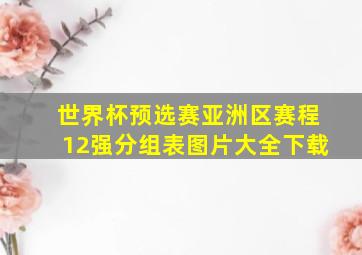 世界杯预选赛亚洲区赛程12强分组表图片大全下载